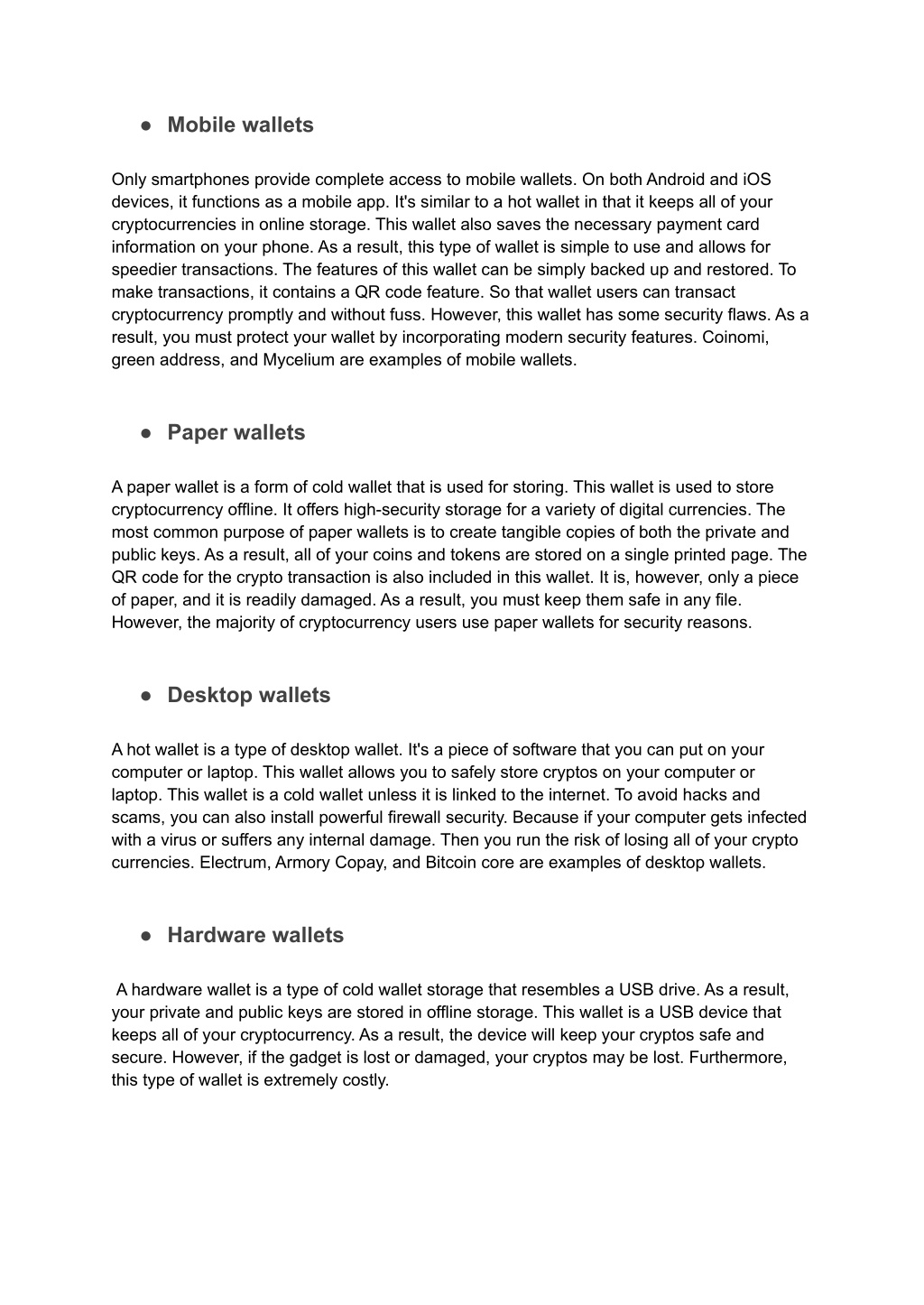 ● Mobile wallets

Only smartphones provide complete access to mobile wallets. On both Android and iOS devices, it functions as a mobile app. It's similar to a hot wallet in that it keeps all of your cryptocurrencies in online storage. This wallet also saves the necessary payment card information on your phone. As a result, this type of wallet is simple to use and allows for speedier transactions. The features of this wallet can be simply backed up and restored. To make transactions, it contains a QR code feature. So that wallet users can transact cryptocurrency promptly and without fuss. However, this wallet has some security flaws. As a result, you must protect your wallet by incorporating modern security features. Coinomi, green address, and Mycelium are examples of mobile wallets.

● Paper wallets

A paper wallet is a form of cold wallet that is used for storing. This wallet is used to store cryptocurrency offline. It offers high-security storage for a variety of digital currencies. The most common purpose of paper wallets is to create tangible copies of both the private and public keys. As a result, all of your coins and tokens are stored on a single printed page. The QR code for the crypto transaction is also included in this wallet. It is, however, only a piece of paper, and it is readily damaged. As a result, you must keep them safe in any file. However, the majority of cryptocurrency users use paper wallets for security reasons.

● Desktop wallets

A hot wallet is a type of desktop wallet. It's a piece of software that you can put on your computer or laptop. This wallet allows you to safely store cryptos on your computer or laptop. This wallet is a cold wallet unless it is linked to the internet. To avoid hacks and scams, you can also install powerful firewall security. Because if your computer gets infected with a virus or suffers any internal damage. Then you run the risk of losing all of your crypto currencies. Electrum, Armory Copay, and Bitcoin core are examples of desktop wallets.

● Hardware wallets

A hardware wallet is a type of cold wallet storage that resembles a USB drive. As a result, your private and public keys are stored in offline storage. This wallet is a USB device that keeps all of your cryptocurrency. As a result, the device will keep your cryptos safe and secure. However, if the gadget is lost or damaged, your cryptos may be lost. Furthermore, this type of wallet is extremely costly.